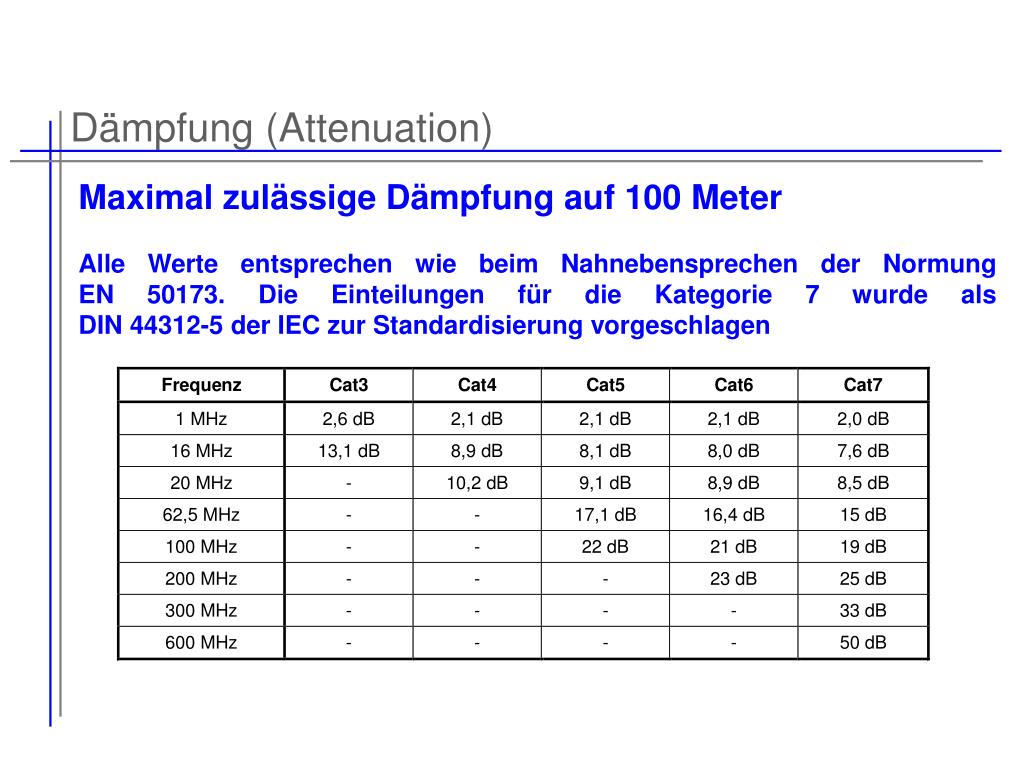 Dämpfung (Attenuation)

Maximal zulässige Dämpfung auf 100 Meter

Alle Werte entsprechen wie beim Nahnebensprechen der Normung EN 50173. Die Einteilungen für die Kategorie 7 wurde als DIN 44312-5 der IEC zur Standardisierung vorgeschlagen

| Frequenz | Cat3 | Cat4 | Cat5 | Cat6 | Cat7 |
|---|---|---|---|---|---|
| 1 MHz | 2,6 dB | 2,1 dB | 2,1 dB | 2,1 dB | 2,0 dB |
| 16 MHz | 13,1 dB | 8,9 dB | 8,1 dB | 8,0 dB | 7,6 dB |
| 20 MHz | - | 10,2 dB | 9,1 dB | 8,9 dB | 8,5 dB |
| 62,5 MHz | - | - | 17,1 dB | 16,4 dB | 15 dB |
| 100 MHz | - | - | 22 dB | 21 dB | 19 dB |
| 200 MHz | - | - | - | 23 dB | 25 dB |
| 300 MHz | - | - | - | - | 33 dB |
| 600 MHz | - | - | - | - | 50 dB |